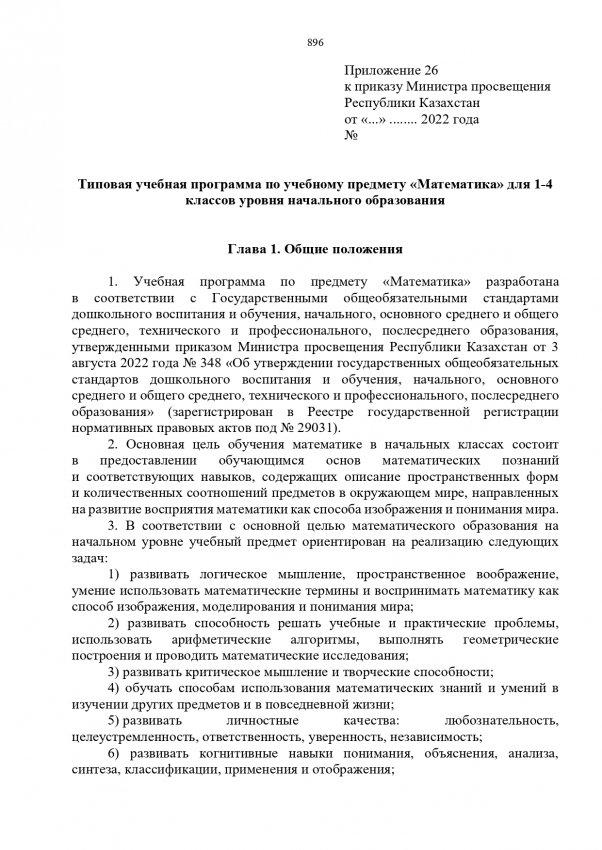 896

Приложение 26
к приказу Министра просвещения
Республики Казахстан
от «...» ........ 2022 года
№

Типовая учебная программа по учебному предмету «Математика» для 1-4 классов уровня начального образования

Глава 1. Общие положения

1. Учебная программа по предмету «Математика» разработана в соответствии с Государственными общеобязательными стандартами дошкольного воспитания и обучения, начального, основного среднего и общего среднего, технического и профессионального, послесреднего образования, утвержденными приказом Министра просвещения Республики Казахстан от 3 августа 2022 года № 348 «Об утверждении государственных общеобязательных стандартов дошкольного воспитания и обучения, начального, основного среднего и общего среднего, технического и профессионального, послесреднего образования» (зарегистрирован в Реестре государственной регистрации нормативных правовых актов под № 29031).

2. Основная цель обучения математике в начальных классах состоит в предоставлении обучающимся основ математических познаний и соответствующих навыков, содержащих описание пространственных форм и количественных соотношений предметов в окружающем мире, направленных на развитие восприятия математики как способа изображения и понимания мира.

3. В соответствии с основной целью математического образования на начальном уровне учебный предмет ориентирован на реализацию следующих задач:

1) развивать логическое мышление, пространственное воображение, умение использовать математические термины и воспринимать математику как способ изображения, моделирования и понимания мира;

2) развивать способность решать учебные и практические проблемы, использовать арифметические алгоритмы, выполнять геометрические построения и проводить математические исследования;

3) развивать критическое мышление и творческие способности;

4) обучать способам использования математических знаний и умений в изучении других предметов и в повседневной жизни;

5) развивать личностные качества: любознательность, целеустремленность, ответственность, уверенность, независимость;

6) развивать когнитивные навыки понимания, объяснения, анализа, синтеза, классификации, применения и отображения;